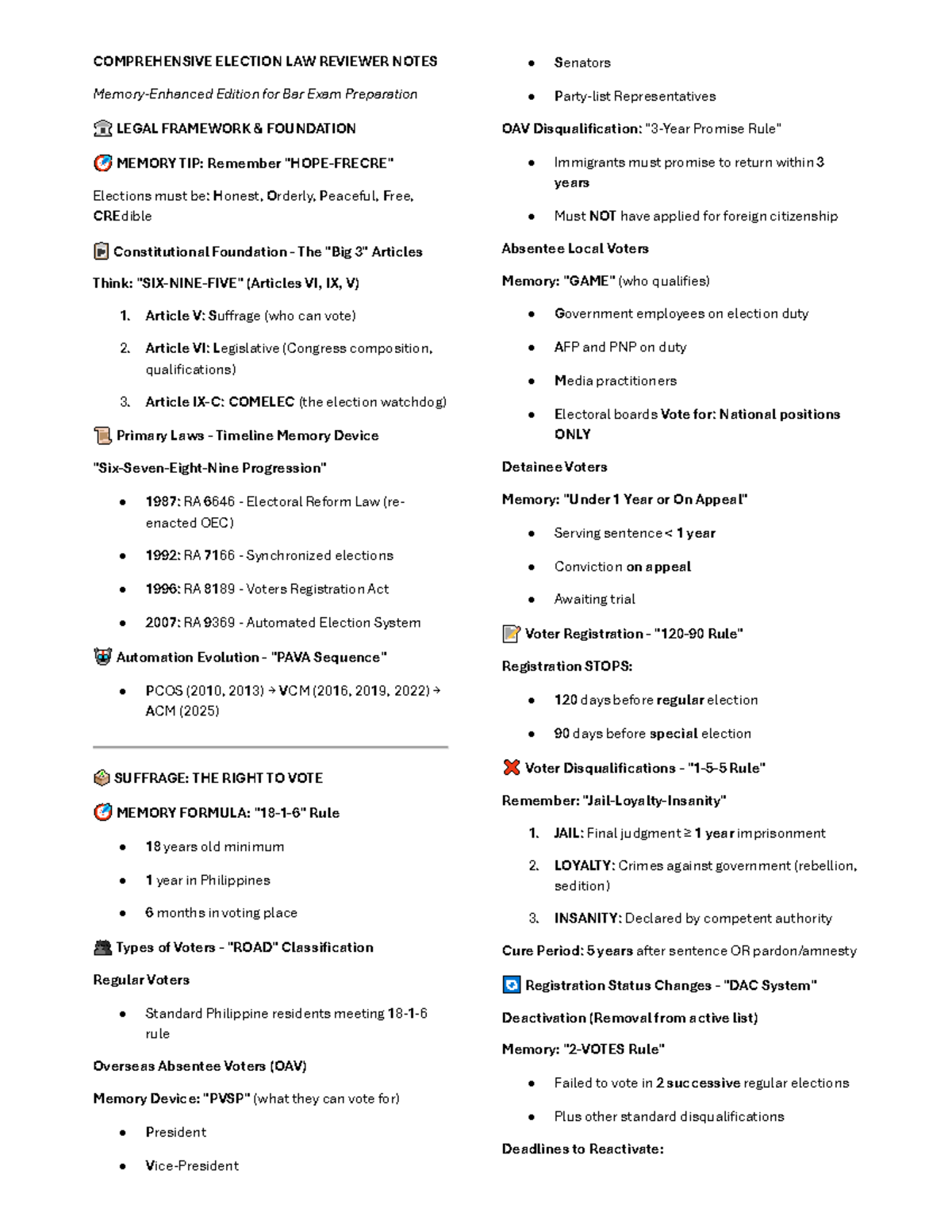 COMPREHENSIVE ELECTION LAW REVIEWER NOTES

Memory-Enhanced Edition for Bar Exam Preparation

LEGAL FRAMEWORK & FOUNDATION

MEMORY TIP: Remember "HOPE-FRECRE"

Elections must be: Honest, Orderly, Peaceful, Free, CREdible

Constitutional Foundation - The "Big 3" Articles

Think: "SIX-NINE-FIVE" (Articles VI, IX, V)

1. Article V: Suffrage (who can vote)

2. Article VI: Legislative (Congress composition, qualifications)

3. Article IX-C: COMELEC (the election watchdog)

Primary Laws - Timeline Memory Device

"Six-Seven-Eight-Nine Progression"

• 1987: RA 6646 - Electoral Reform Law (re-enacted OEC)

• 1992: RA 7166 - Synchronized elections

• 1996: RA 8189 - Voters Registration Act

• 2007: RA 9369 - Automated Election System

Automation Evolution - "PAVA Sequence"

• PCOS (2010, 2013) → VCM (2016, 2019, 2022) → ACM (2025)

SUFFRAGE: THE RIGHT TO VOTE

MEMORY FORMULA: "18-1-6" Rule

• 18 years old minimum

• 1 year in Philippines

• 6 months in voting place

Types of Voters - "ROAD" Classification

Regular Voters

• Standard Philippine residents meeting 18-1-6 rule

Overseas Absentee Voters (OAV)

Memory Device: "PVSP" (what they can vote for)

• President

• Vice-President

• Senators

• Party-list Representatives

OAV Disqualification: "3-Year Promise Rule"

• Immigrants must promise to return within 3 years

• Must NOT have applied for foreign citizenship

Absentee Local Voters

Memory: "GAME" (who qualifies)

• Government employees on election duty

• AFP and PNP on duty

• Media practitioners

• Electoral boards Vote for: National positions ONLY

Detainee Voters

Memory: "Under 1 Year or On Appeal"

• Serving sentence < 1 year

• Conviction on appeal

• Awaiting trial

Voter Registration - "120-90 Rule"

Registration STOPS:

• 120 days before regular election

• 90 days before special election

Voter Disqualifications - "1-5-5 Rule"

Remember: "Jail-Loyalty-Insanity"

1. JAIL: Final judgment ≥ 1 year imprisonment

2. LOYALTY: Crimes against government (rebellion, sedition)

3. INSANITY: Declared by competent authority

Cure Period: 5 years after sentence OR pardon/amnesty

Registration Status Changes - "DAC System"

Deactivation (Removal from active list)

Memory: "2-VOTES Rule"

• Failed to vote in 2 successive regular elections

• Plus other standard disqualifications

Deadlines to Reactivate: